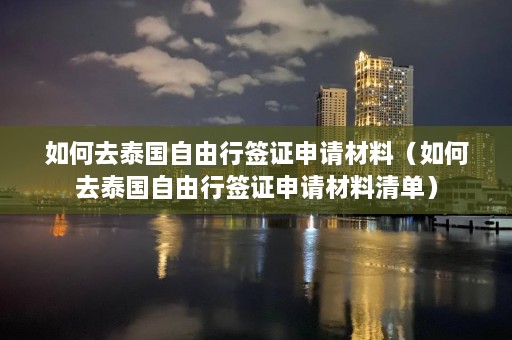 如何去泰国自由行签证申请材料（如何去泰国自由行签证申请材料清单）